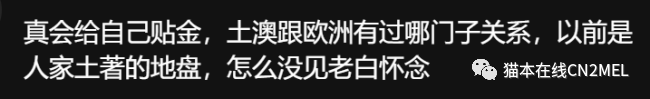 真会给自己贴金，土澳跟欧洲有过哪门子关系，以前是人家土著的地盘，怎么没见老白怀念

猫本在线CN2MEL